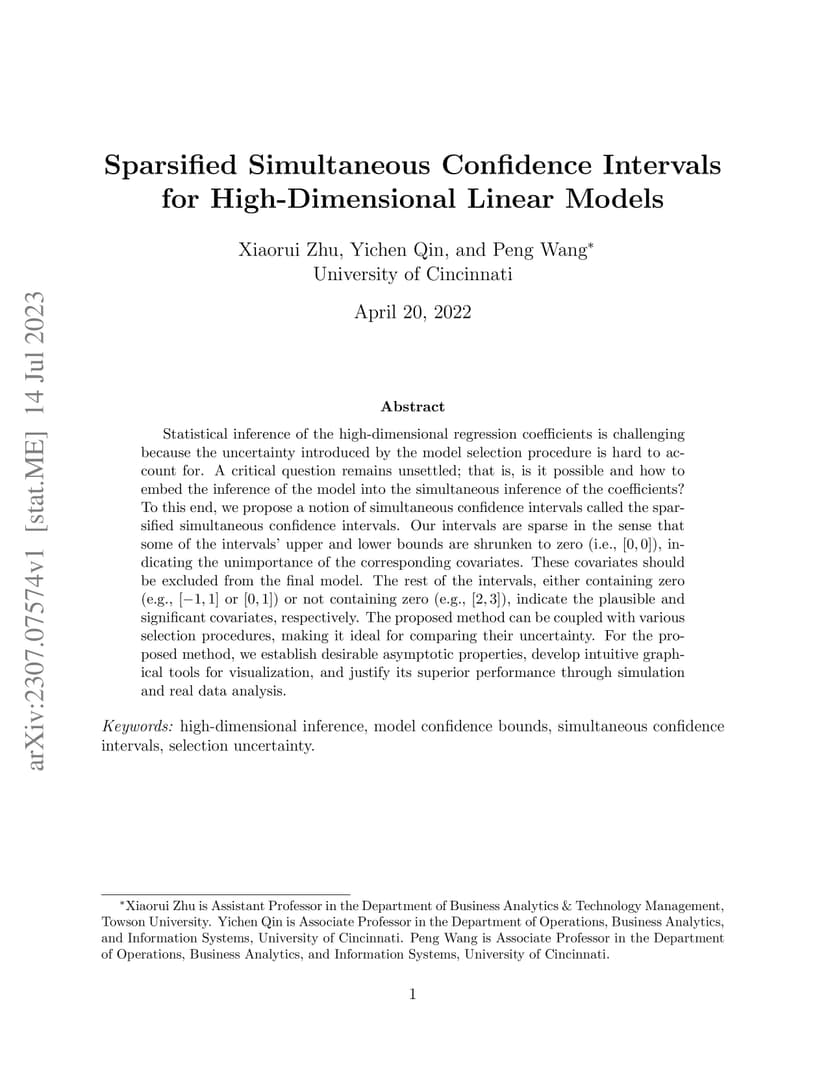 arXiv:2307.07574v1 [stat.ME] 14 Jul 2023

Sparsified Simultaneous Confidence Intervals for High-Dimensional Linear Models

Xiaorui Zhu, Yichen Qin, and Peng Wang*
University of Cincinnati

April 20, 2022

Abstract

Statistical inference of the high-dimensional regression coefficients is challenging because the uncertainty introduced by the model selection procedure is hard to account for. A critical question remains unsettled; that is, is it possible and how to embed the inference of the model into the simultaneous inference of the coefficients? To this end, we propose a notion of simultaneous confidence intervals called the sparsified simultaneous confidence intervals. Our intervals are sparse in the sense that some of the intervals' upper and lower bounds are shrunken to zero (i.e., $[0, 0]$), indicating the unimportance of the corresponding covariates. These covariates should be excluded from the final model. The rest of the intervals, either containing zero (e.g., $[-1, 1]$ or $[0, 1]$) or not containing zero (e.g., $[2, 3]$), indicate the plausible and significant covariates, respectively. The proposed method can be coupled with various selection procedures, making it ideal for comparing their uncertainty. For the proposed method, we establish desirable asymptotic properties, develop intuitive graphical tools for visualization, and justify its superior performance through simulation and real data analysis.

Keywords: high-dimensional inference, model confidence bounds, simultaneous confidence intervals, selection uncertainty.

*Xiaorui Zhu is Assistant Professor in the Department of Business Analytics & Technology Management, Towson University. Yichen Qin is Associate Professor in the Department of Operations, Business Analytics, and Information Systems, University of Cincinnati. Peng Wang is Associate Professor in the Department of Operations, Business Analytics, and Information Systems, University of Cincinnati.

1